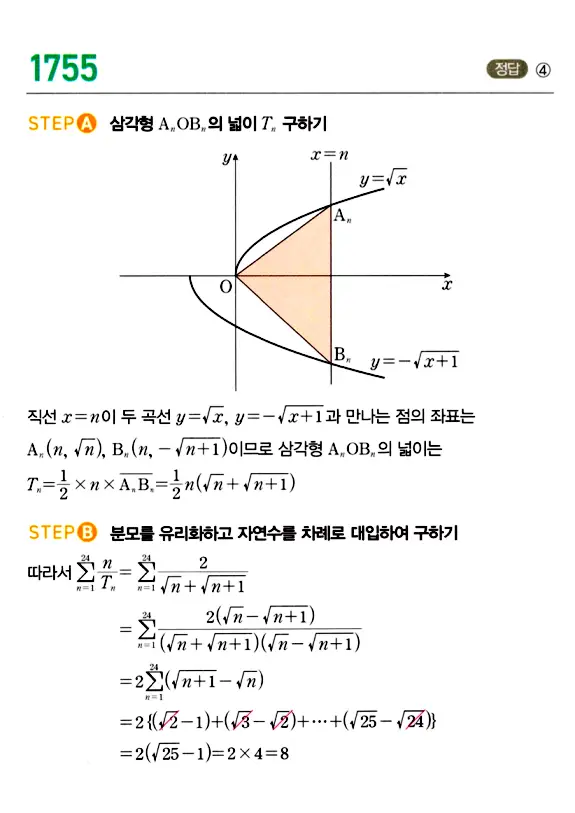 1755

정답 ④

STEP A 삼각형 $A_nOB_n$의 넓이 $T_n$ 구하기

$y$
$x=n$
$y=\sqrt{x}$
$A_n$
O
$x$
$B_n$
$y=-\sqrt{x+1}$

직선 $x=n$이 두 곡선 $y=\sqrt{x}$, $y=-\sqrt{x+1}$과 만나는 점의 좌표는 $A_n(n, \sqrt{n})$, $B_n(n, -\sqrt{n+1})$이므로 삼각형 $A_nOB_n$의 넓이는
$T_n=\frac{1}{2}\times n\times\overline{A_nB_n}=\frac{1}{2}n(\sqrt{n}+\sqrt{n+1})$

STEP B 분모를 유리화하고 자연수를 차례로 대입하여 구하기

따라서 $\sum_{n=1}^{24}\frac{n}{T_n}=\sum_{n=1}^{24}\frac{2}{\sqrt{n}+\sqrt{n+1}}$
$=\sum_{n=1}^{24}\frac{2(\sqrt{n}-\sqrt{n+1})}{(\sqrt{n}+\sqrt{n+1})(\sqrt{n}-\sqrt{n+1})}$
$=2\sum_{n=1}^{24}(\sqrt{n+1}-\sqrt{n})$
$=2\{(\sqrt{2}-1)+(\sqrt{3}-\sqrt{2})+\cdots+(\sqrt{25}-\sqrt{24})\}$
$=2(\sqrt{25}-1)=2\times4=8$